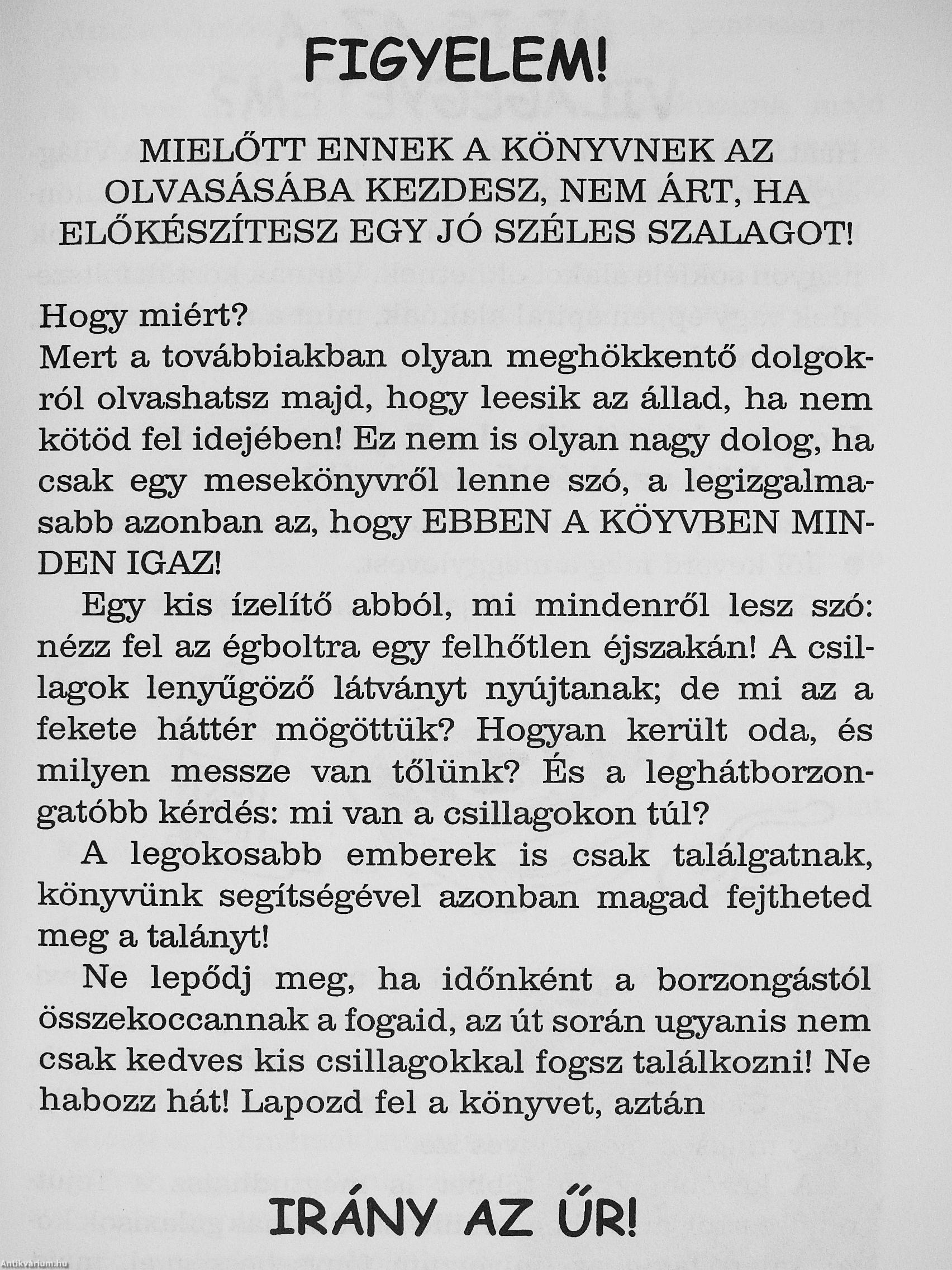 FIGYELEM!

MIELŐTT ENNEK A KÖNYVNEK AZ OLVASÁSÁBA KEZDESZ, NEM ÁRT, HA ELŐKÉSZÍTESZ EGY JÓ SZÉLES SZALAGOT!

Hogy miért?
Mert a továbbiakban olyan meghökkentő dolgokról olvashatsz majd, hogy leesik az állad, ha nem kötöd fel idejében! Ez nem is olyan nagy dolog, ha csak egy mesekönyvről lenne szó, a legizgalmasabb azonban az, hogy EBBEN A KÖYVBEN MINDEN IGAZ!

Egy kis ízelítő abból, mi mindenről lesz szó: nézz fel az égboltra egy felhőtlen éjszakán! A csillagok lenyűgöző látványt nyújtanak; de mi az a fekete háttér mögöttük? Hogyan került oda, és milyen messze van tőlünk? És a leghátborzongatóbb kérdés: mi van a csillagokon túl?

A legokosabb emberek is csak találgatnak, könyvünk segítségével azonban magad fejtheted meg a talányt!

Ne lepődj meg, ha időnként a borzongástól összekoccannak a fogaid, az út során ugyanis nem csak kedves kis csillagokkal fogsz találkozni! Ne habozz hát! Lapozd fel a könyvet, aztán

IRÁNY AZ ŰR!

Antikvárium.hu